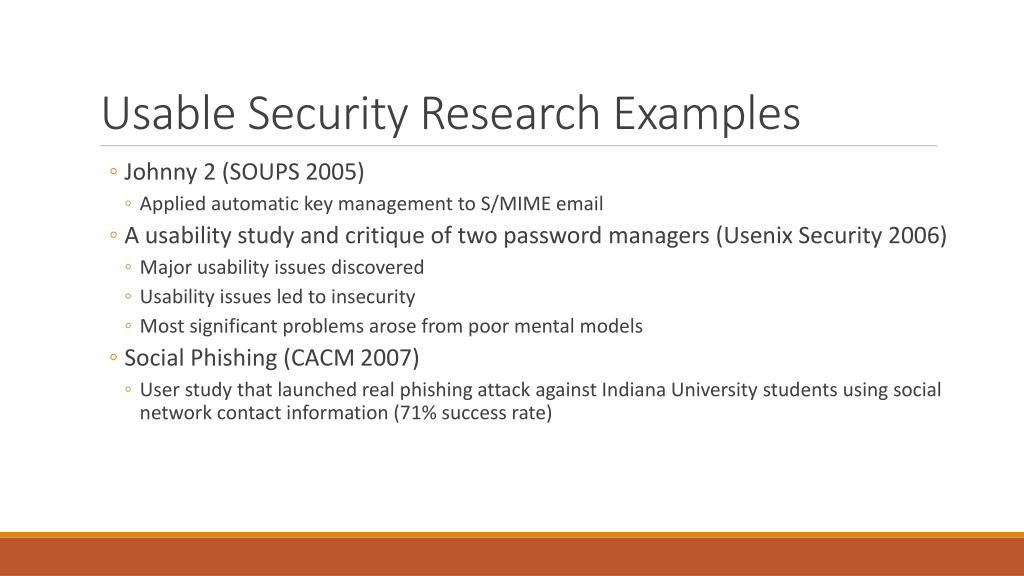 Usable Security Research Examples

◦ Johnny 2 (SOUPS 2005)
◦ Applied automatic key management to S/MIME email
◦ A usability study and critique of two password managers (Usenix Security 2006)
◦ Major usability issues discovered
◦ Usability issues led to insecurity
◦ Most significant problems arose from poor mental models
◦ Social Phishing (CACM 2007)
◦ User study that launched real phishing attack against Indiana University students using social network contact information (71% success rate)